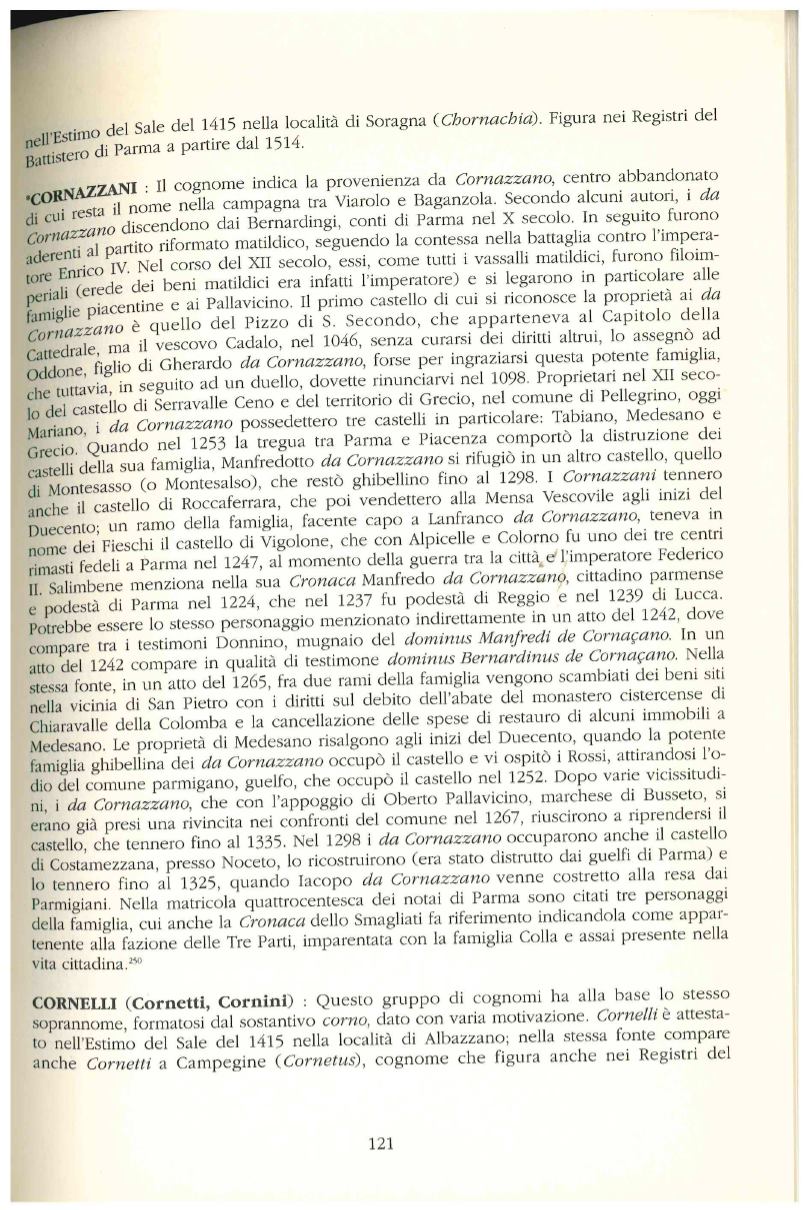 nell'Estimo del Sale del 1415 nella località di Soragna (Chornachia). Figura nei Registri del Battistero di Parma a partire dal 1514.

*CORNAZZANI : Il cognome indica la provenienza da Cornazzano, centro abbandonato di cui resta il nome nella campagna tra Viarolo e Baganzola. Secondo alcuni autori, i da Cornazzano discendono dai Bernardingi, conti di Parma nel X secolo. In seguito furono aderenti al partito riformato matildico, seguendo la contessa nella battaglia contro l'imperatore Enrico IV. Nel corso del XII secolo, essi, come tutti i vassalli matildici, furono filoimperiali (erede dei beni matildici era infatti l'imperatore) e si legarono in particolare alle famiglie piacentine e ai Pallavicino. Il primo castello di cui si riconosce la proprietà ai da Cornazzano è quello del Pizzo di S. Secondo, che apparteneva al Capitolo della Cattedrale, ma il vescovo Cadalo, nel 1046, senza curarsi dei diritti altrui, lo assegnò ad Oddone, figlio di Gherardo da Cornazzano, forse per ingraziarsi questa potente famiglia, che tuttavia, in seguito ad un duello, dovette rinunciarvi nel 1098. Proprietari nel XII secolo del castello di Serravalle Ceno e del territorio di Grecio, nel comune di Pellegrino, oggi Mariano, i da Cornazzano possedettero tre castelli in particolare: Tabiano, Medesano e Grecio. Quando nel 1253 la tregua tra Parma e Piacenza comportò la distruzione dei castelli della sua famiglia, Manfredotto da Cornazzano si rifugiò in un altro castello, quello di Montesasso (o Montesalso), che restò ghibellino fino al 1298. I Cornazzani tennero anche il castello di Roccaferrara, che poi vendettero alla Mensa Vescovile agli inizi del Duecento; un ramo della famiglia, facente capo a Lanfranco da Cornazzano, teneva in nome dei Fieschi il castello di Vigolone, che con Alpicelle e Colorno fu uno dei tre centri rimasti fedeli a Parma nel 1247, al momento della guerra tra la città e l'imperatore Federico II. Salimbene menziona nella sua Cronaca Manfredo da Cornazzano, cittadino parmense e podestà di Parma nel 1224, che nel 1237 fu podestà di Reggio e nel 1239 di Lucca. Potrebbe essere lo stesso personaggio menzionato indirettamente in un atto del 1242, dove compare tra i testimoni Donnino, mugnaio del dominus Manfredi de Cornaçano. In un atto del 1242 compare in qualità di testimone dominus Bernardinus de Cornaçano. Nella stessa fonte, in un atto del 1265, fra due rami della famiglia vengono scambiati dei beni siti nella vicinia di San Pietro con i diritti sul debito dell'abate del monastero cistercense di Chiaravalle della Colomba e la cancellazione delle spese di restauro di alcuni immobili a Medesano. Le proprietà di Medesano risalgono agli inizi del Duecento, quando la potente famiglia ghibellina dei da Cornazzano occupò il castello e vi ospitò i Rossi, attirandosi l'odio del comune parmigiano, guelfo, che occupò il castello nel 1252. Dopo varie vicissitudini, i da Cornazzano, che con l'appoggio di Oberto Pallavicino, marchese di Busseto, si erano già presi una rivincita nei confronti del comune nel 1267, riuscirono a riprendersi il castello, che tennero fino al 1335. Nel 1298 i da Cornazzano occuparono anche il castello di Costamezzana, presso Noceto, lo ricostruirono (era stato distrutto dai guelfi di Parma) e lo tennero fino al 1325, quando Iacopo da Cornazzano venne costretto alla resa dai Parmigiani. Nella matricola quattrocentesca dei notai di Parma sono citati tre personaggi della famiglia, cui anche la Cronaca dello Smagliati fa riferimento indicandola come appartenente alla fazione delle Tre Parti, imparentata con la famiglia Colla e assai presente nella vita cittadina.$^{250}$

CORNELLI (Cornetti, Cornini) : Questo gruppo di cognomi ha alla base lo stesso soprannome, formatosi dal sostantivo corno, dato con varia motivazione. Cornelli è attestato nell'Estimo del Sale del 1415 nella località di Albazzano; nella stessa fonte compare anche Cornetti a Campegine (Cornetus), cognome che figura anche nei Registri del

121